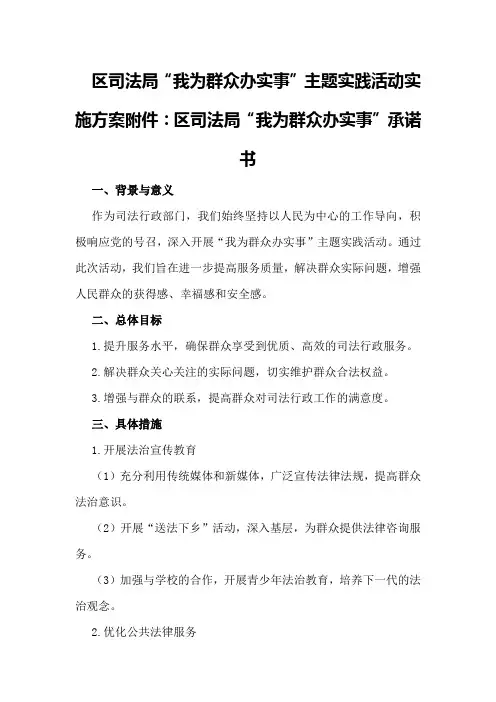 区司法局“我为群众办实事”主题实践活动实施方案附件：区司法局“我为群众办实事”承诺书

一、背景与意义

作为司法行政部门，我们始终坚持以人民为中心的工作导向，积极响应党的号召，深入开展“我为群众办实事”主题实践活动。通过此次活动，我们旨在进一步提高服务质量，解决群众实际问题，增强人民群众的获得感、幸福感和安全感。

二、总体目标

1.提升服务水平，确保群众享受到优质、高效的司法行政服务。

2.解决群众关心关注的实际问题，切实维护群众合法权益。

3.增强与群众的联系，提高群众对司法行政工作的满意度。

三、具体措施

1.开展法治宣传教育

（1）充分利用传统媒体和新媒体，广泛宣传法律法规，提高群众法治意识。

（2）开展“送法下乡”活动，深入基层，为群众提供法律咨询服务。

（3）加强与学校的合作，开展青少年法治教育，培养下一代的法治观念。

2.优化公共法律服务